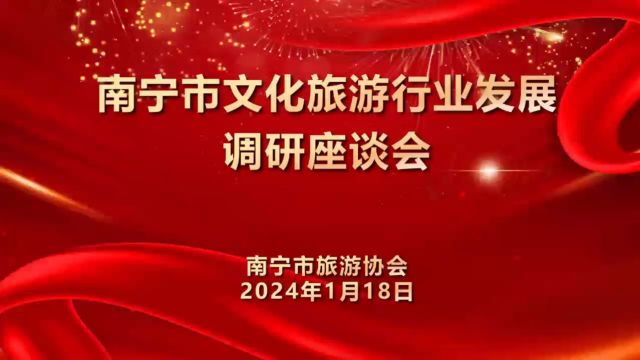 南宁市文化旅游行业发展
调研座谈会

南宁市旅游协会
2024年1月18日